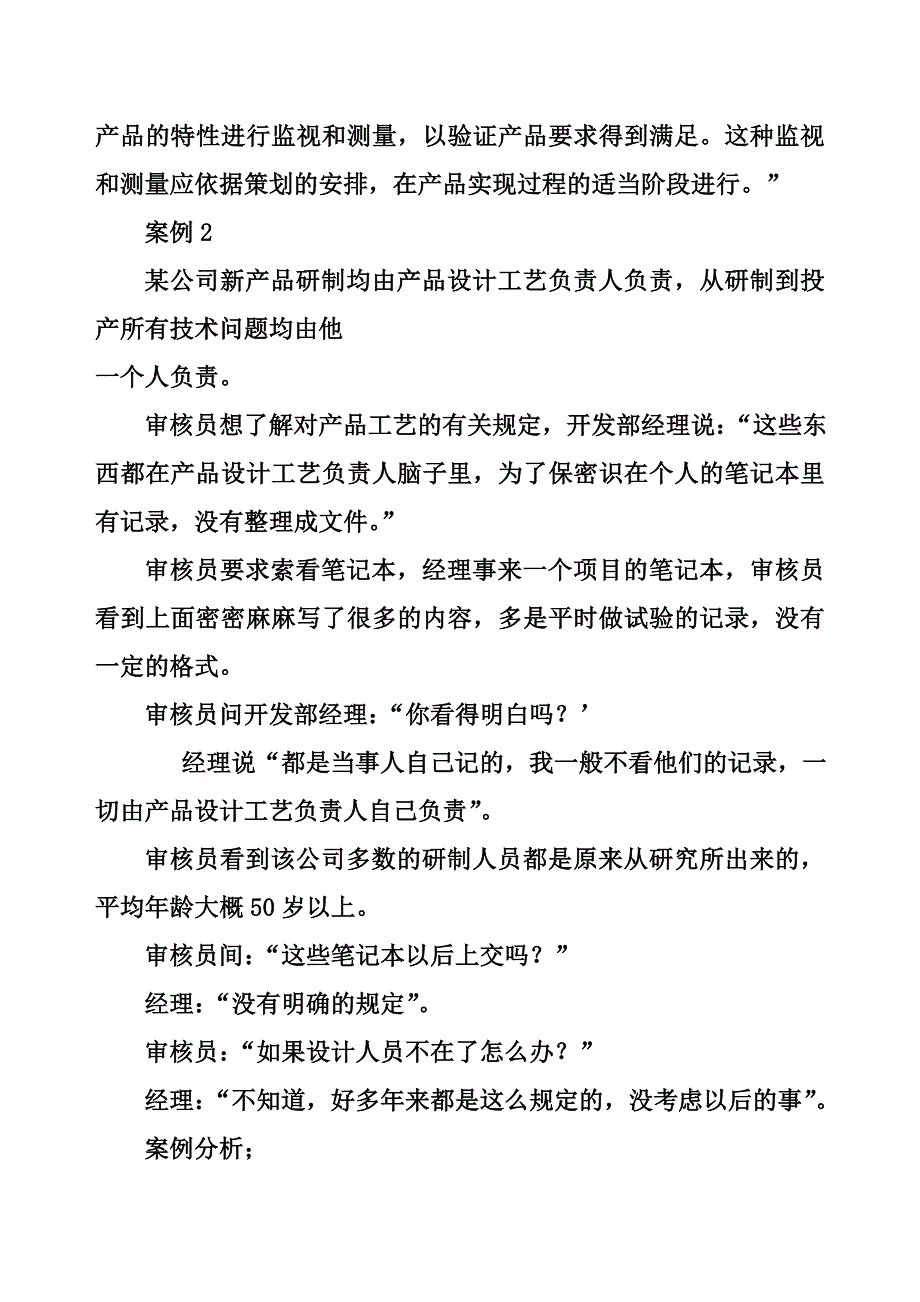 产品的特性进行监视和测量，以验证产品要求得到满足。这种监视和测量应依据策划的安排，在产品实现过程的适当阶段进行。”

案例 2

某公司新产品研制均由产品设计工艺负责人负责，从研制到投产所有技术问题均由他
一个人负责。

审核员想了解对产品工艺的有关规定，开发部经理说：“这些东西都在产品设计工艺负责人脑子里，为了保密识在个人的笔记本里有记录，没有整理成文件。”

审核员要求索看笔记本，经理事来一个项目的笔记本，审核员看到上面密密麻麻写了很多的内容，多是平时做试验的记录，没有一定的格式。

审核员问开发部经理：“你看得明白吗？’

经理说“都是当事人自己记的，我一般不看他们的记录，一切由产品设计工艺负责人自己负责”。

审核员看到该公司多数的研制人员都是原来从研究所出来的，平均年龄大概 50 岁以上。

审核员间：“这些笔记本以后上交吗？”

经理：“没有明确的规定”。

审核员：“如果设计人员不在了怎么办？”

经理：“不知道，好多年来都是这么规定的，没考虑以后的事”。

案例分析；